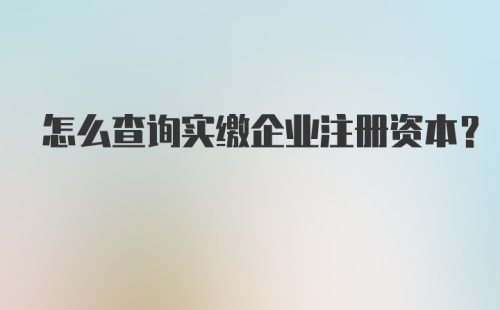 怎么查询实缴企业注册资本？